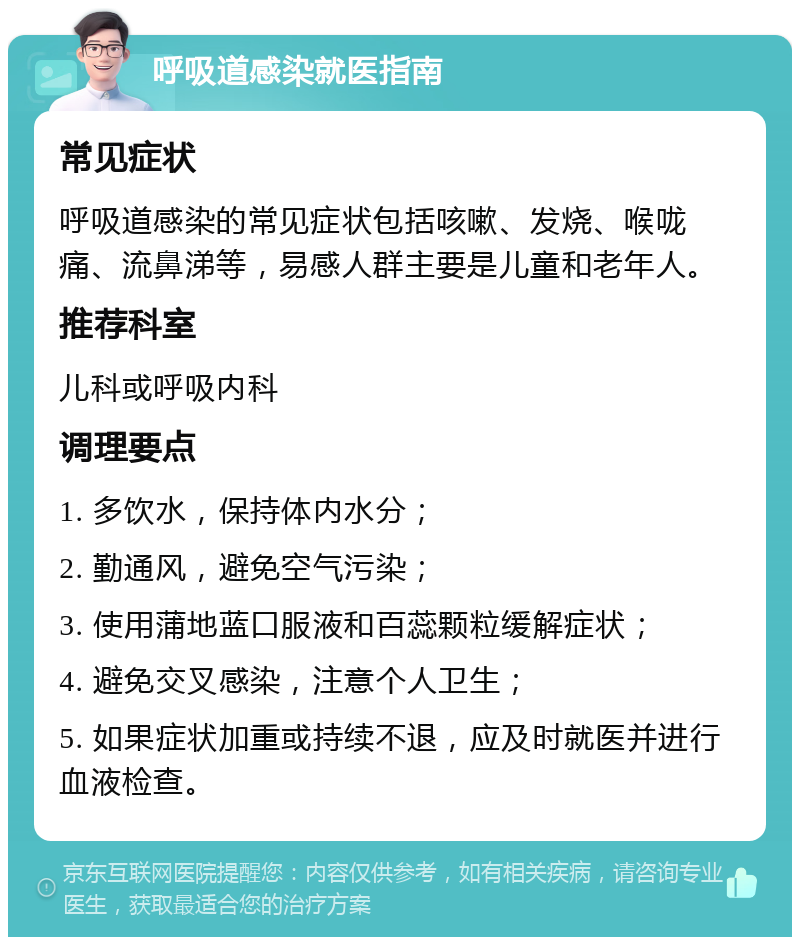 呼吸道感染就医指南

常见症状

呼吸道感染的常见症状包括咳嗽、发烧、喉咙痛、流鼻涕等，易感人群主要是儿童和老年人。

推荐科室

儿科或呼吸内科

调理要点

1. 多饮水，保持体内水分；

2. 勤通风，避免空气污染；

3. 使用蒲地蓝口服液和百蕊颗粒缓解症状；

4. 避免交叉感染，注意个人卫生；

5. 如果症状加重或持续不退，应及时就医并进行血液检查。

京东互联网医院提醒您：内容仅供参考，如有相关疾病，请咨询专业医生，获取最适合您的治疗方案